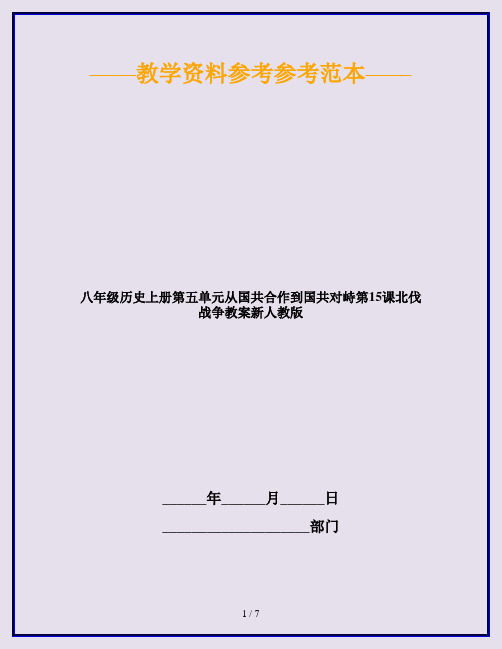 ——教学资料参考参考范本——

八年级历史上册第五单元从国共合作到国共对峙第15课北伐战争教案新人教版

______年______月______日

____________________部门

1 / 7